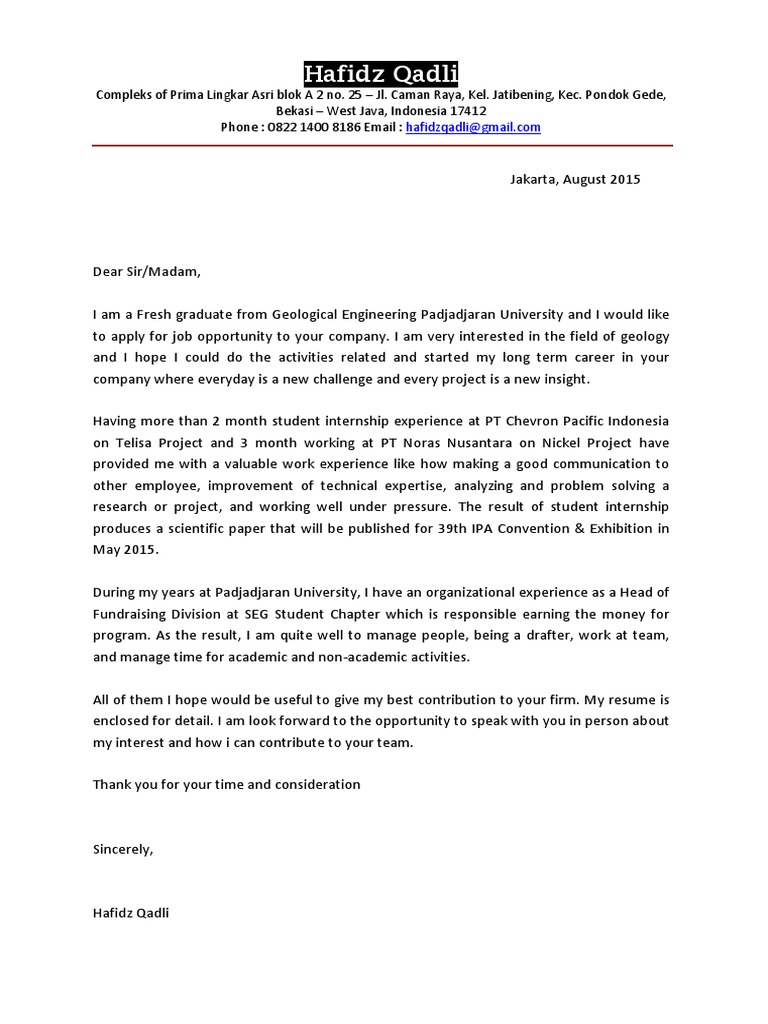 Hafidz Qadli
Compleks of Prima Lingkar Asri blok A 2 no. 25 – Jl. Caman Raya, Kel. Jatibening, Kec. Pondok Gede, Bekasi – West Java, Indonesia 17412
Phone : 0822 1400 8186 Email : hafidzqadli@gmail.com

Jakarta, August 2015

Dear Sir/Madam,

I am a Fresh graduate from Geological Engineering Padjadjaran University and I would like to apply for job opportunity to your company. I am very interested in the field of geology and I hope I could do the activities related and started my long term career in your company where everyday is a new challenge and every project is a new insight.

Having more than 2 month student internship experience at PT Chevron Pacific Indonesia on Telisa Project and 3 month working at PT Noras Nusantara on Nickel Project have provided me with a valuable work experience like how making a good communication to other employee, improvement of technical expertise, analyzing and problem solving a research or project, and working well under pressure. The result of student internship produces a scientific paper that will be published for 39th IPA Convention & Exhibition in May 2015.

During my years at Padjadjaran University, I have an organizational experience as a Head of Fundraising Division at SEG Student Chapter which is responsible earning the money for program. As the result, I am quite well to manage people, being a drafter, work at team, and manage time for academic and non-academic activities.

All of them I hope would be useful to give my best contribution to your firm. My resume is enclosed for detail. I am look forward to the opportunity to speak with you in person about my interest and how i can contribute to your team.

Thank you for your time and consideration

Sincerely,

Hafidz Qadli